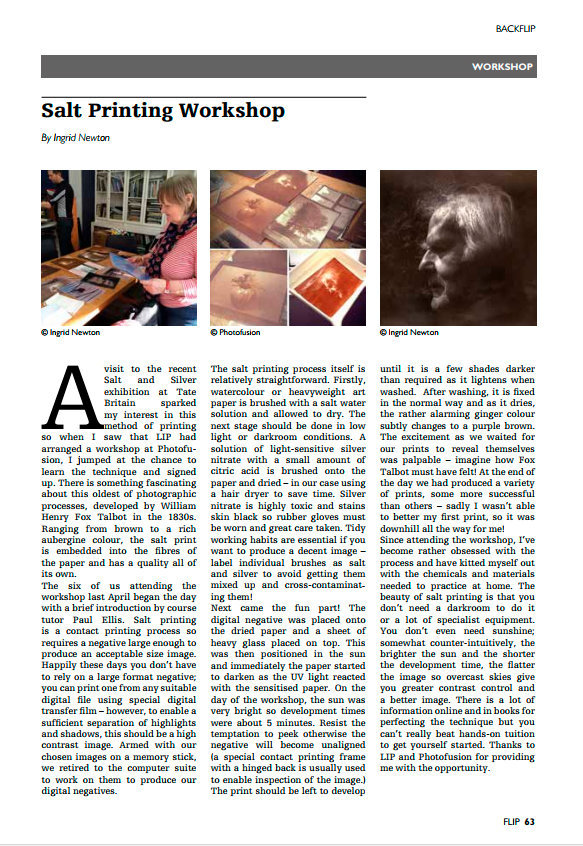 BACKFLIP

WORKSHOP

Salt Printing Workshop

By Ingrid Newton

© Ingrid Newton

© Photofusion

© Ingrid Newton

A visit to the recent Salt and Silver exhibition at Tate Britain sparked my interest in this method of printing so when I saw that LIP had arranged a workshop at Photofusion, I jumped at the chance to learn the technique and signed up. There is something fascinating about this oldest of photographic processes, developed by William Henry Fox Talbot in the 1830s. Ranging from brown to a rich aubergine colour, the salt print is embedded into the fibres of the paper and has a quality all of its own.

The six of us attending the workshop last April began the day with a brief introduction by course tutor Paul Ellis. Salt printing is a contact printing process so requires a negative large enough to produce an acceptable size image. Happily these days you don't have to rely on a large format negative; you can print one from any suitable digital file using special digital transfer film – however, to enable a sufficient separation of highlights and shadows, this should be a high contrast image. Armed with our chosen images on a memory stick, we retired to the computer suite to work on them to produce our digital negatives.

The salt printing process itself is relatively straightforward. Firstly, watercolour or heavyweight art paper is brushed with a salt water solution and allowed to dry. The next stage should be done in low light or darkroom conditions. A solution of light-sensitive silver nitrate with a small amount of citric acid is brushed onto the paper and dried – in our case using a hair dryer to save time. Silver nitrate is highly toxic and stains skin black so rubber gloves must be worn and great care taken. Tidy working habits are essential if you want to produce a decent image – label individual brushes as salt and silver to avoid getting them mixed up and cross-contaminating them!

Next came the fun part! The digital negative was placed onto the dried paper and a sheet of heavy glass placed on top. This was then positioned in the sun and immediately the paper started to darken as the UV light reacted with the sensitised paper. On the day of the workshop, the sun was very bright so development times were about 5 minutes. Resist the temptation to peek otherwise the negative will become unaligned (a special contact printing frame with a hinged back is usually used to enable inspection of the image.) The print should be left to develop until it is a few shades darker than required as it lightens when washed. After washing, it is fixed in the normal way and as it dries, the rather alarming ginger colour subtly changes to a purple brown. The excitement as we waited for our prints to reveal themselves was palpable – imagine how Fox Talbot must have felt! At the end of the day we had produced a variety of prints, some more successful than others – sadly I wasn't able to better my first print, so it was downhill all the way for me!

Since attending the workshop, I've become rather obsessed with the process and have kitted myself out with the chemicals and materials needed to practice at home. The beauty of salt printing is that you don't need a darkroom to do it or a lot of specialist equipment. You don't even need sunshine; somewhat counter-intuitively, the brighter the sun and the shorter the development time, the flatter the image so overcast skies give you greater contrast control and a better image. There is a lot of information online and in books for perfecting the technique but you can't really beat hands-on tuition to get yourself started. Thanks to LIP and Photofusion for providing me with the opportunity.

FLIP 63